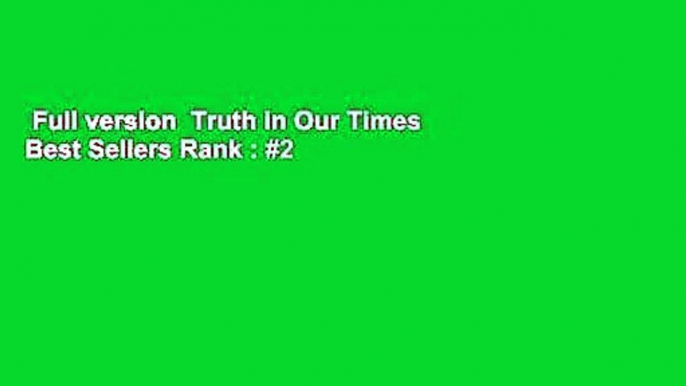 Full version  Truth in Our Times
Best Sellers Rank : #2